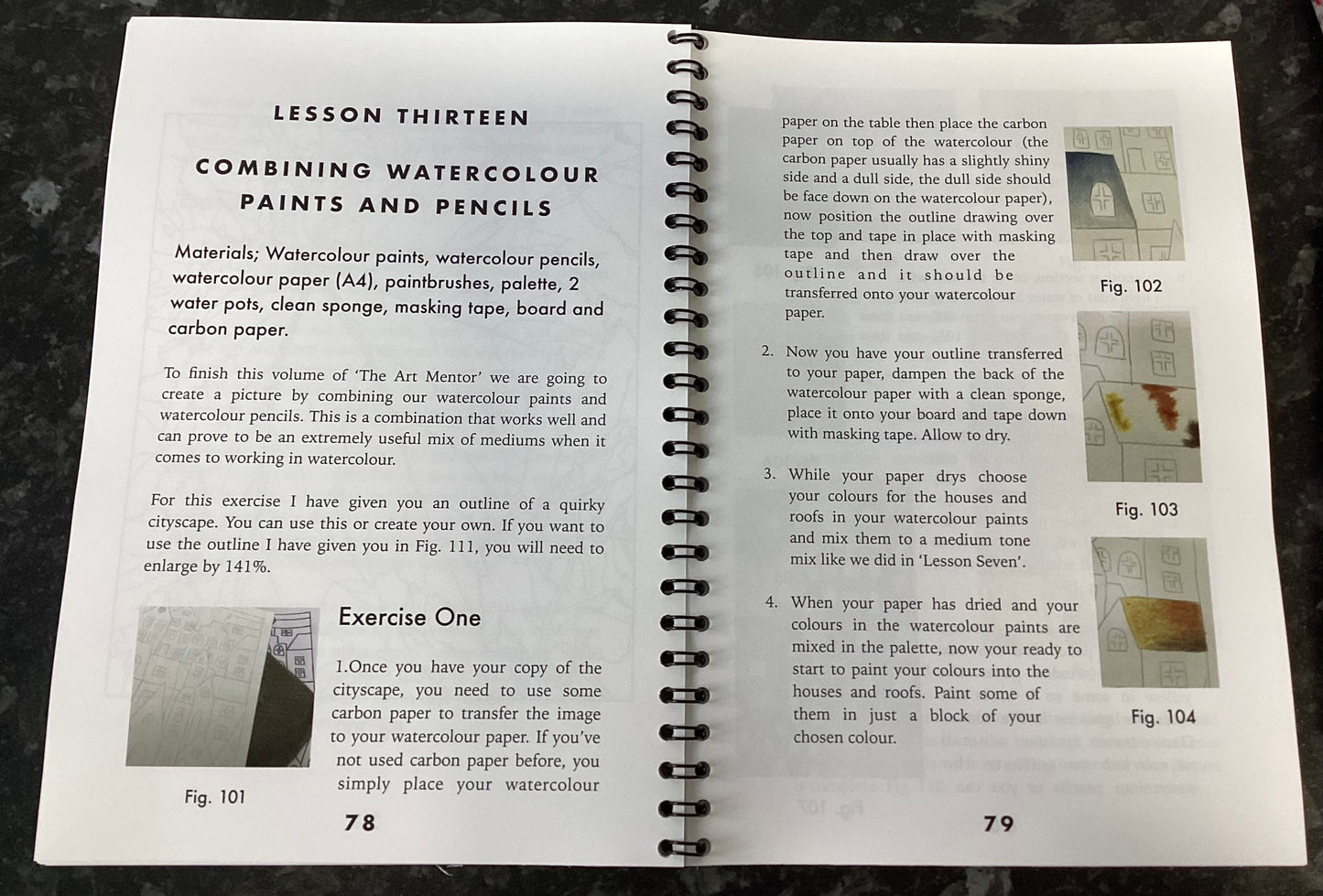 LESSON THIRTEEN

COMBINING WATERCOLOUR PAINTS AND PENCILS

Materials; Watercolour paints, watercolour pencils, watercolour paper (A4), paintbrushes, palette, 2 water pots, clean sponge, masking tape, board and carbon paper.

To finish this volume of 'The Art Mentor' we are going to create a picture by combining our watercolour paints and watercolour pencils. This is a combination that works well and can prove to be an extremely useful mix of mediums when it comes to working in watercolour.

For this exercise I have given you an outline of a quirky cityscape. You can use this or create your own. If you want to use the outline I have given you in Fig. 111, you will need to enlarge by 141%.

Fig. 101

Exercise One

1.Once you have your copy of the cityscape, you need to use some carbon paper to transfer the image to your watercolour paper. If you've not used carbon paper before, you simply place your watercolour

78

paper on the table then place the carbon paper on top of the watercolour (the carbon paper usually has a slightly shiny side and a dull side, the dull side should be face down on the watercolour paper), now position the outline drawing over the top and tape in place with masking tape and then draw over the outline and it should be transferred onto your watercolour paper.

Fig. 102

2. Now you have your outline transferred to your paper, dampen the back of the watercolour paper with a clean sponge, place it onto your board and tape down with masking tape. Allow to dry.

Fig. 103

3. While your paper drys choose your colours for the houses and roofs in your watercolour paints and mix them to a medium tone mix like we did in 'Lesson Seven'.

4. When your paper has dried and your colours in the watercolour paints are mixed in the palette, now your ready to start to paint your colours into the houses and roofs. Paint some of them in just a block of your chosen colour.

Fig. 104

79